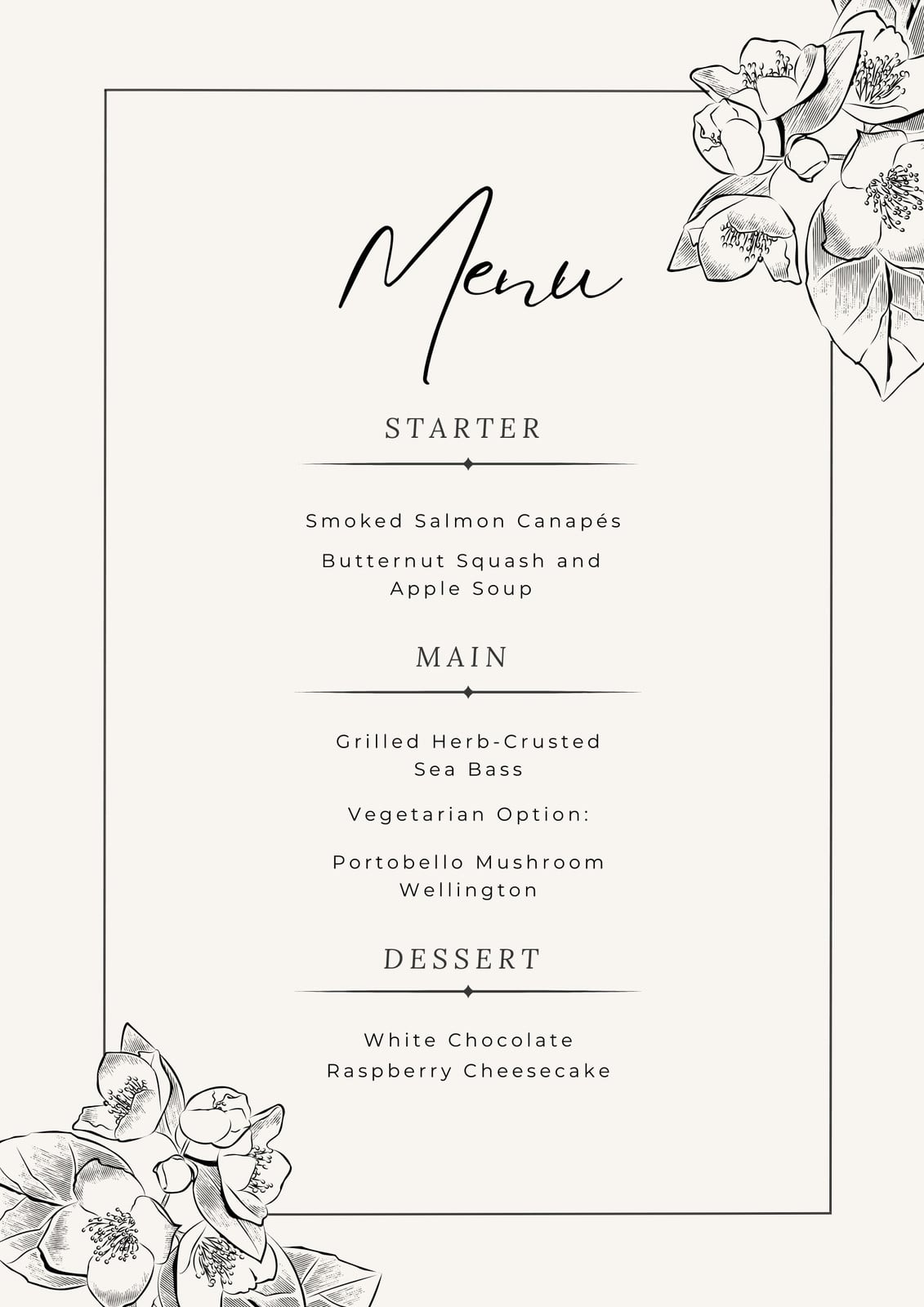 Menu

STARTER

Smoked Salmon Canapés

Butternut Squash and Apple Soup

MAIN

Grilled Herb-Crusted Sea Bass

Vegetarian Option:

Portobello Mushroom Wellington

DESSERT

White Chocolate Raspberry Cheesecake